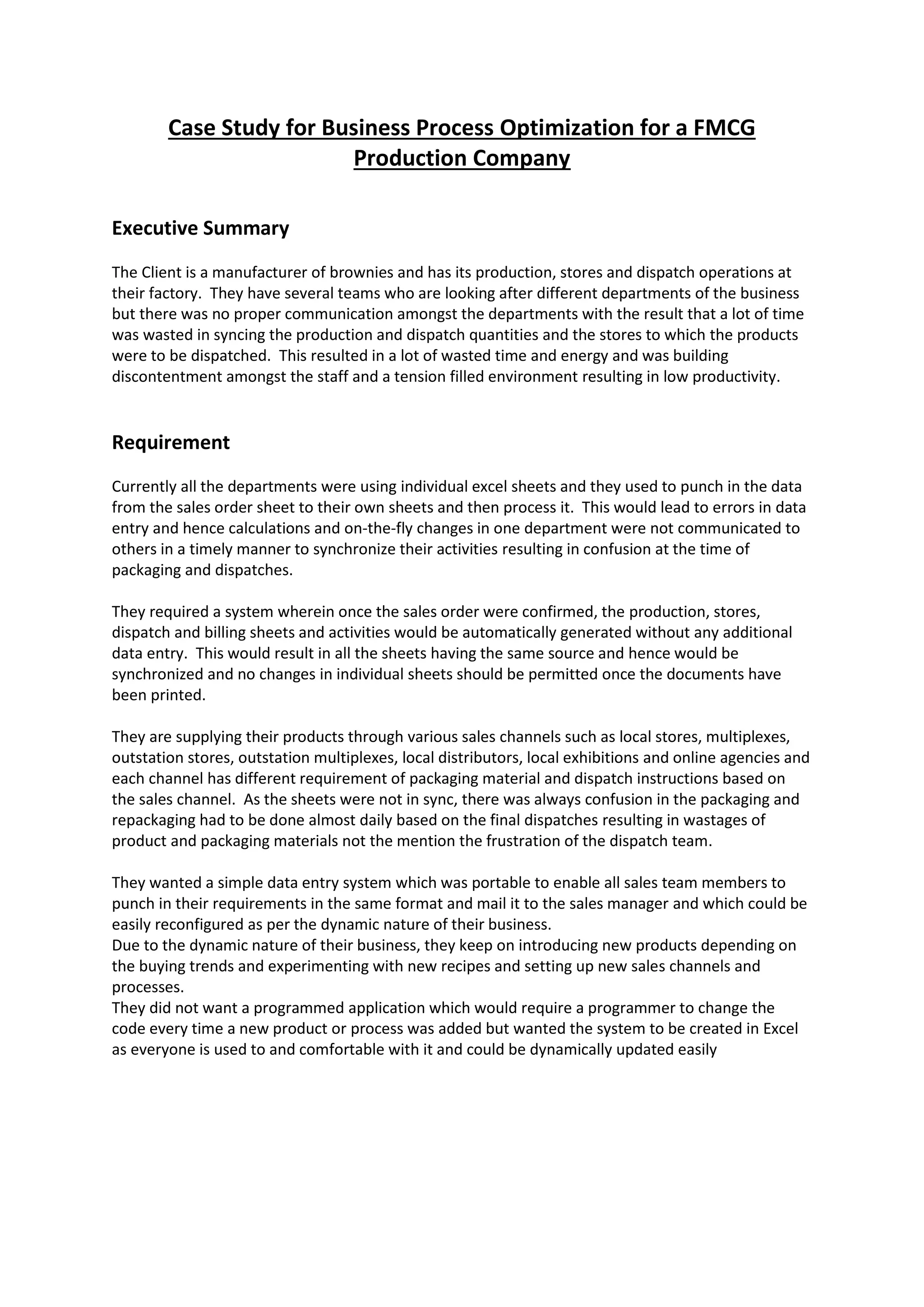 Case Study for Business Process Optimization for a FMCG Production Company

Executive Summary

The Client is a manufacturer of brownies and has its production, stores and dispatch operations at their factory.  They have several teams who are looking after different departments of the business but there was no proper communication amongst the departments with the result that a lot of time was wasted in syncing the production and dispatch quantities and the stores to which the products were to be dispatched.  This resulted in a lot of wasted time and energy and was building discontentment amongst the staff and a tension filled environment resulting in low productivity.

Requirement

Currently all the departments were using individual excel sheets and they used to punch in the data from the sales order sheet to their own sheets and then process it.  This would lead to errors in data entry and hence calculations and on-the-fly changes in one department were not communicated to others in a timely manner to synchronize their activities resulting in confusion at the time of packaging and dispatches.

They required a system wherein once the sales order were confirmed, the production, stores, dispatch and billing sheets and activities would be automatically generated without any additional data entry.  This would result in all the sheets having the same source and hence would be synchronized and no changes in individual sheets should be permitted once the documents have been printed.

They are supplying their products through various sales channels such as local stores, multiplexes, outstation stores, outstation multiplexes, local distributors, local exhibitions and online agencies and each channel has different requirement of packaging material and dispatch instructions based on the sales channel.  As the sheets were not in sync, there was always confusion in the packaging and repackaging had to be done almost daily based on the final dispatches resulting in wastages of product and packaging materials not the mention the frustration of the dispatch team.

They wanted a simple data entry system which was portable to enable all sales team members to punch in their requirements in the same format and mail it to the sales manager and which could be easily reconfigured as per the dynamic nature of their business.
Due to the dynamic nature of their business, they keep on introducing new products depending on the buying trends and experimenting with new recipes and setting up new sales channels and processes.
They did not want a programmed application which would require a programmer to change the code every time a new product or process was added but wanted the system to be created in Excel as everyone is used to and comfortable with it and could be dynamically updated easily